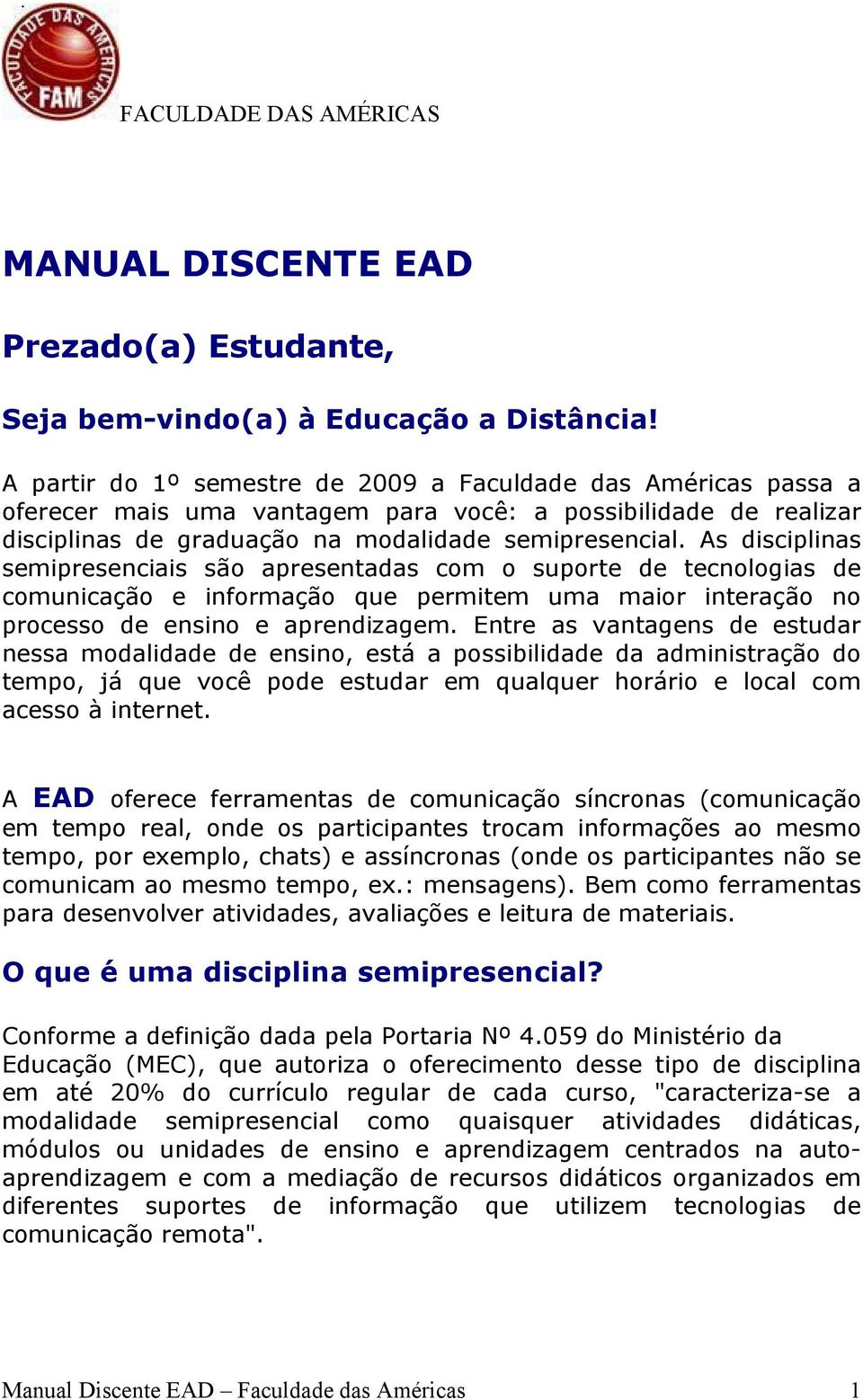 FACULDADE DAS AMÉRICAS FAM

FACULDADE DAS AMÉRICAS

MANUAL DISCENTE EAD

Prezado(a) Estudante,

Seja bem-vindo(a) à Educação a Distância!

A partir do 1º semestre de 2009 a Faculdade das Américas passa a oferecer mais uma vantagem para você: a possibilidade de realizar disciplinas de graduação na modalidade semipresencial. As disciplinas semipresenciais são apresentadas com o suporte de tecnologias de comunicação e informação que permitem uma maior interação no processo de ensino e aprendizagem. Entre as vantagens de estudar nessa modalidade de ensino, está a possibilidade da administração do tempo, já que você pode estudar em qualquer horário e local com acesso à internet.

A EAD oferece ferramentas de comunicação síncronas (comunicação em tempo real, onde os participantes trocam informações ao mesmo tempo, por exemplo, chats) e assíncronas (onde os participantes não se comunicam ao mesmo tempo, ex.: mensagens). Bem como ferramentas para desenvolver atividades, avaliações e leitura de materiais.

O que é uma disciplina semipresencial?

Conforme a definição dada pela Portaria Nº 4.059 do Ministério da Educação (MEC), que autoriza o oferecimento desse tipo de disciplina em até 20% do currículo regular de cada curso, "caracteriza-se a modalidade semipresencial como quaisquer atividades didáticas, módulos ou unidades de ensino e aprendizagem centrados na auto-aprendizagem e com a mediação de recursos didáticos organizados em diferentes suportes de informação que utilizem tecnologias de comunicação remota".

Manual Discente EAD – Faculdade das Américas 1